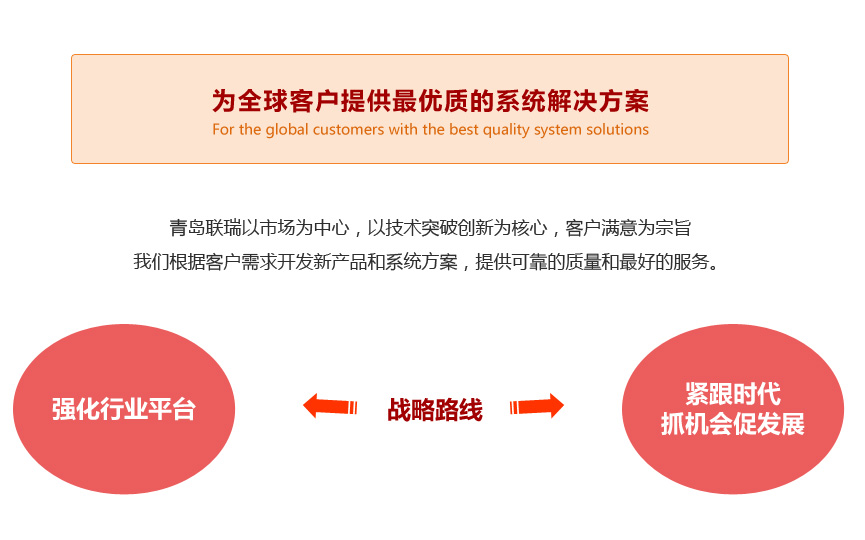 为全球客户提供最优质的系统解决方案
For the global customers with the best quality system solutions

青岛联瑞以市场为中心，以技术突破创新为核心，客户满意为宗旨
我们根据客户需求开发新产品和系统方案，提供可靠的质量和最好的服务。

强化行业平台

战略路线

紧跟时代
抓机会促发展